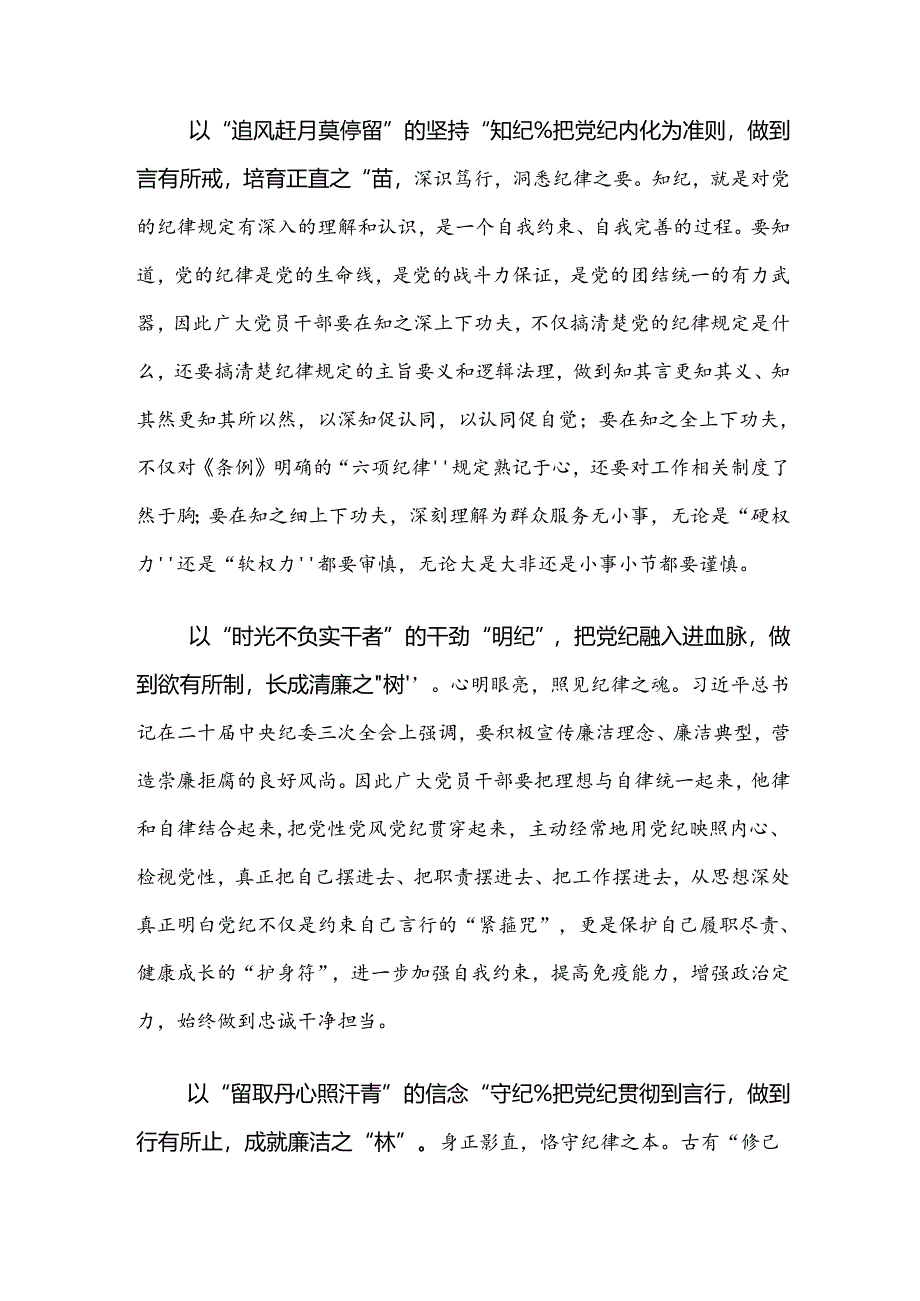 以“追风赶月莫停留”的坚持“知纪%把党纪内化为准则，做到言有所戒，培育正直之“苗，深识笃行，洞悉纪律之要。知纪，就是对党的纪律规定有深入的理解和认识，是一个自我约束、自我完善的过程。要知道，党的纪律是党的生命线，是党的战斗力保证，是党的团结统一的有力武器，因此广大党员干部要在知之深上下功夫，不仅搞清楚党的纪律规定是什么，还要搞清楚纪律规定的主旨要义和逻辑法理，做到知其言更知其义、知其然更知其所以然，以深知促认同，以认同促自觉；要在知之全上下功夫，不仅对《条例》明确的“六项纪律''规定熟记于心，还要对工作相关制度了然于胸；要在知之细上下功夫，深刻理解为群众服务无小事，无论是“硬权力''还是“软权力''都要审慎，无论大是大非还是小事小节都要谨慎。

以“时光不负实干者”的干劲“明纪”，把党纪融入进血脉，做到欲有所制，长成清廉之"树''。心明眼亮，照见纪律之魂。习近平总书记在二十届中央纪委三次全会上强调，要积极宣传廉洁理念、廉洁典型，营造崇廉拒腐的良好风尚。因此广大党员干部要把理想与自律统一起来，他律和自律结合起来，把党性党风党纪贯穿起来，主动经常地用党纪映照内心、检视党性，真正把自己摆进去、把职责摆进去、把工作摆进去，从思想深处真正明白党纪不仅是约束自己言行的“紧箍咒”，更是保护自己履职尽责、健康成长的“护身符”，进一步加强自我约束，提高免疫能力，增强政治定力，始终做到忠诚干净担当。

以“留取丹心照汗青”的信念“守纪%把党纪贯彻到言行，做到行有所止，成就廉洁之“林”。身正影直，恪守纪律之本。古有“修己